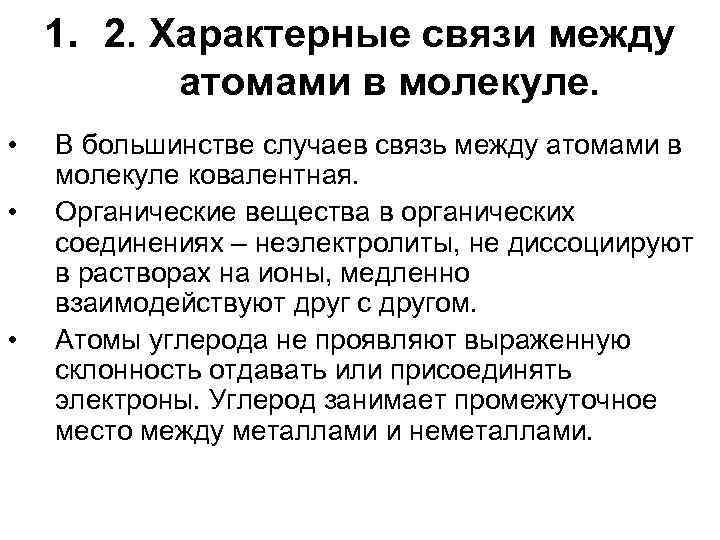 1. 2. Характерные связи между атомами в молекуле.

• В большинстве случаев связь между атомами в молекуле ковалентная.
• Органические вещества в органических соединениях – неэлектролиты, не диссоциируют в растворах на ионы, медленно взаимодействуют друг с другом.
• Атомы углерода не проявляют выраженную склонность отдавать или присоединять электроны. Углерод занимает промежуточное место между металлами и неметаллами.